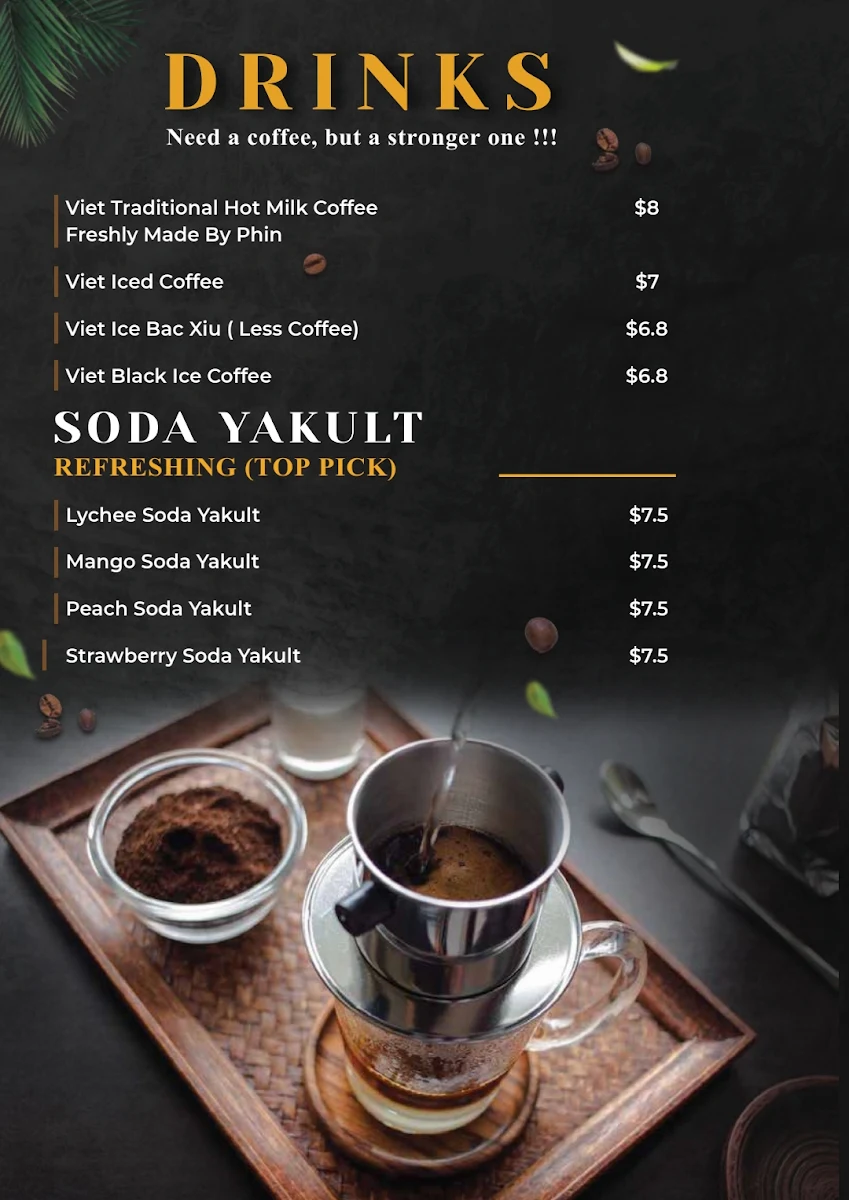 DRINKS
Need a coffee, but a stronger one !!!

Viet Traditional Hot Milk Coffee Freshly Made By Phin $8

Viet Iced Coffee $7

Viet Ice Bac Xiu ( Less Coffee) $6.8

Viet Black Ice Coffee $6.8

SODA YAKULT
REFRESHING (TOP PICK)

Lychee Soda Yakult $7.5

Mango Soda Yakult $7.5

Peach Soda Yakult $7.5

Strawberry Soda Yakult $7.5